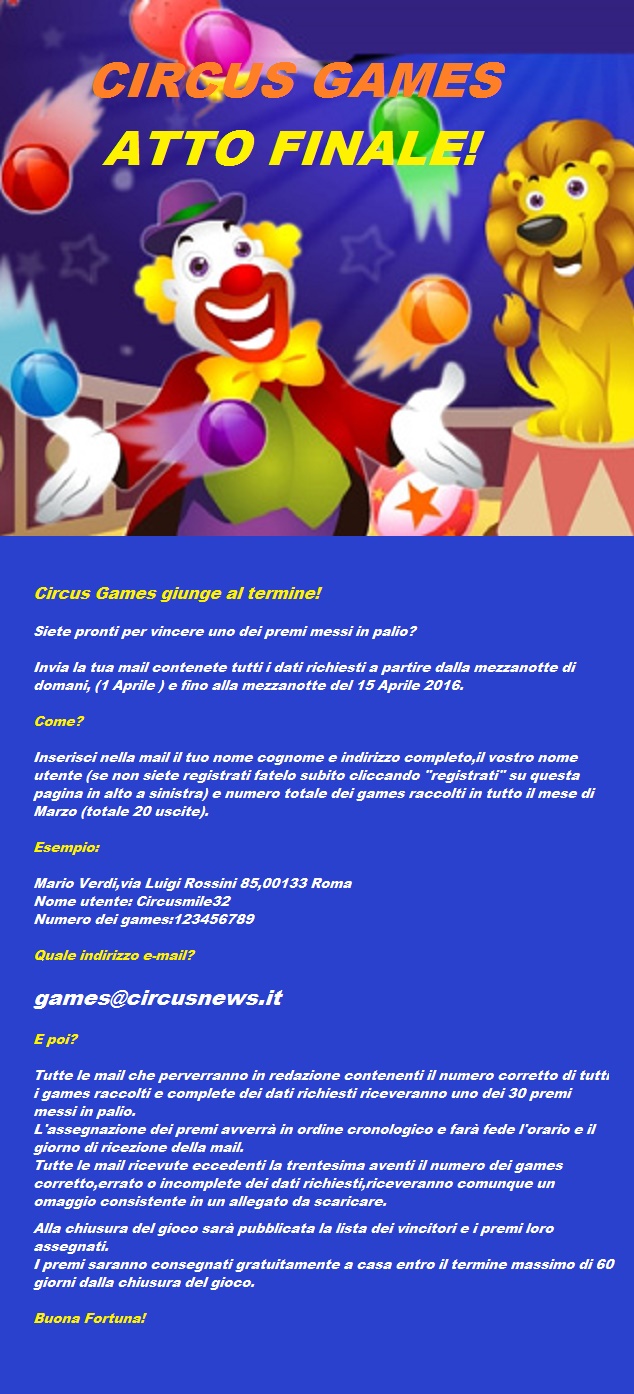 CIRCUS GAMES
ATTO FINALE!

Circus Games giunge al termine!

Siete pronti per vincere uno dei premi messi in palio?

Invia la tua mail contenete tutti i dati richiesti a partire dalla mezzanotte di domani, (1 Aprile ) e fino alla mezzanotte del 15 Aprile 2016.

Come?

Inserisci nella mail il tuo nome cognome e indirizzo completo,il vostro nome utente (se non siete registrati fatelo subito cliccando "registrati" su questa pagina in alto a sinistra) e numero totale dei games raccolti in tutto il mese di Marzo (totale 20 uscite).

Esempio:

Mario Verdi,via Luigi Rossini 85,00133 Roma
Nome utente: Circusmile32
Numero dei games:123456789

Quale indirizzo e-mail?

games@circusnews.it

E poi?

Tutte le mail che perverranno in redazione contenenti il numero corretto di tutti i games raccolti e complete dei dati richiesti riceveranno uno dei 30 premi messi in palio.
L'assegnazione dei premi avverrà in ordine cronologico e farà fede l'orario e il giorno di ricezione della mail.
Tutte le mail ricevute eccedenti la trentesima aventi il numero dei games corretto,errato o incomplete dei dati richiesti,riceveranno comunque un omaggio consistente in un allegato da scaricare.

Alla chiusura del gioco sarà pubblicata la lista dei vincitori e i premi loro assegnati.
I premi saranno consegnati gratuitamente a casa entro il termine massimo di 60 giorni dalla chiusura del gioco.

Buona Fortuna!